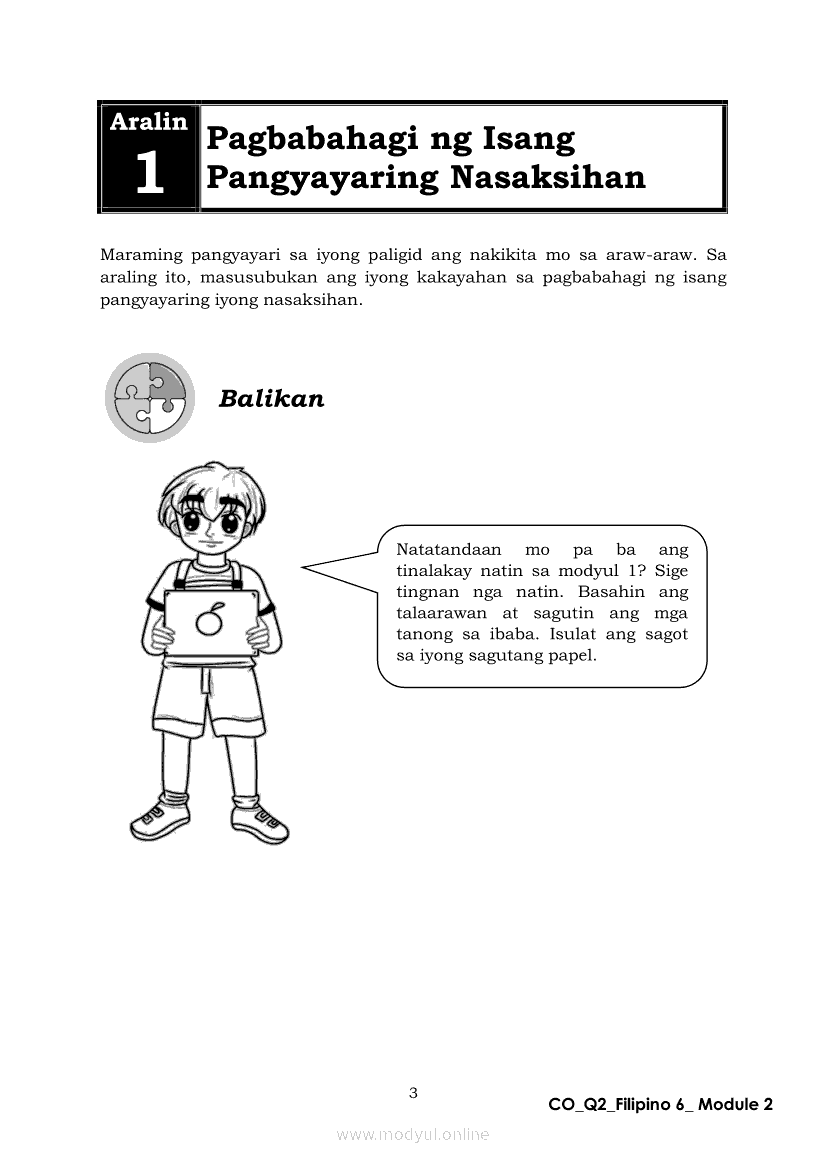 Aralin 1

Pagbabahagi ng Isang Pangyayaring Nasaksihan

Maraming pangyayari sa iyong paligid ang nakikita mo sa araw-araw. Sa araling ito, masusubukan ang iyong kakayahan sa pagbabahagi ng isang pangyayaring iyong nasaksihan.

Balikan

Natatandaan mo pa ba ang tinalakay natin sa modyul 1? Sige tingnan nga natin. Basahin ang talaarawan at sagutin ang mga tanong sa ibaba. Isulat ang sagot sa iyong sagutang papel.

3

CO_Q2_Filipino 6_ Module 2

www.modyul.online